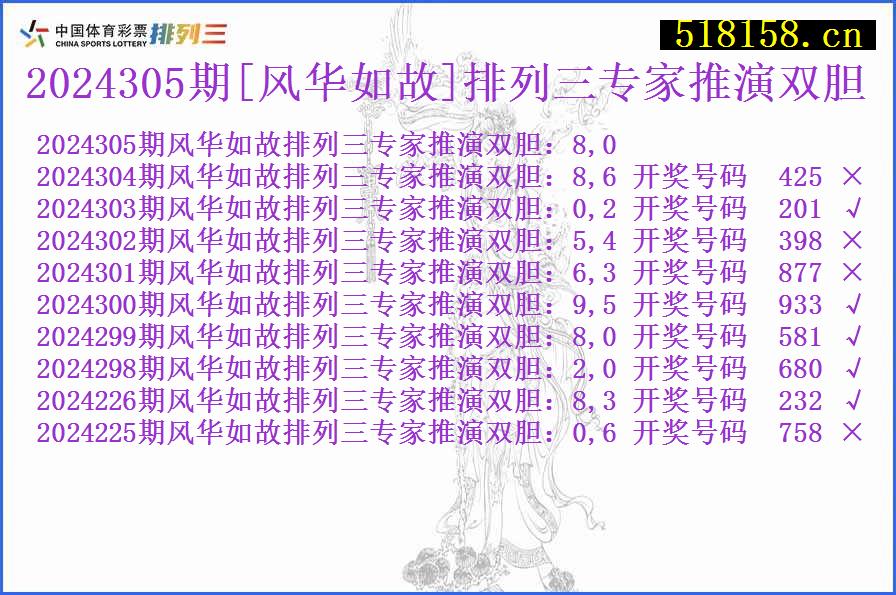 中国体育彩票 CHINA SPORTS LOTTERY 排列三

518158.cn

2024305期[风华如故]排列三专家推演双胆

2024305期风华如故排列三专家推演双胆：8,0
2024304期风华如故排列三专家推演双胆：8,6 开奖号码 425 ×
2024303期风华如故排列三专家推演双胆：0,2 开奖号码 201 √
2024302期风华如故排列三专家推演双胆：5,4 开奖号码 398 ×
2024301期风华如故排列三专家推演双胆：6,3 开奖号码 877 ×
2024300期风华如故排列三专家推演双胆：9,5 开奖号码 933 √
2024299期风华如故排列三专家推演双胆：8,0 开奖号码 581 √
2024298期风华如故排列三专家推演双胆：2,0 开奖号码 680 √
2024226期风华如故排列三专家推演双胆：8,3 开奖号码 232 √
2024225期风华如故排列三专家推演双胆：0,6 开奖号码 758 ×